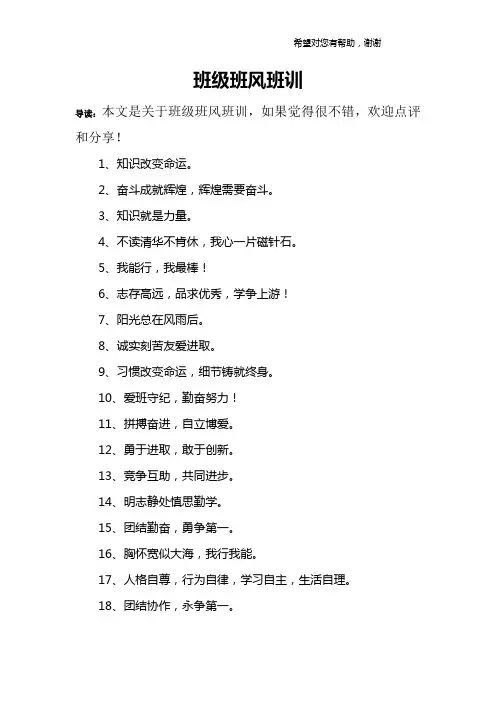 希望对您有帮助，谢谢

班级班风班训

导读：本文是关于班级班风班训，如果觉得很不错，欢迎点评和分享！

1、知识改变命运。

2、奋斗成就辉煌，辉煌需要奋斗。

3、知识就是力量。

4、不读清华不肯休，我心一片磁针石。

5、我能行，我最棒！

6、志存高远，品求优秀，学争上游！

7、阳光总在风雨后。

8、诚实刻苦友爱进取。

9、习惯改变命运，细节铸就终身。

10、爱班守纪，勤奋努力！

11、拼搏奋进，自立博爱。

12、勇于进取，敢于创新。

13、竞争互助，共同进步。

14、明志静处慎思勤学。

15、团结勤奋，勇争第一。

16、胸怀宽似大海，我行我能。

17、人格自尊，行为自律，学习自主，生活自理。

18、团结协作，永争第一。